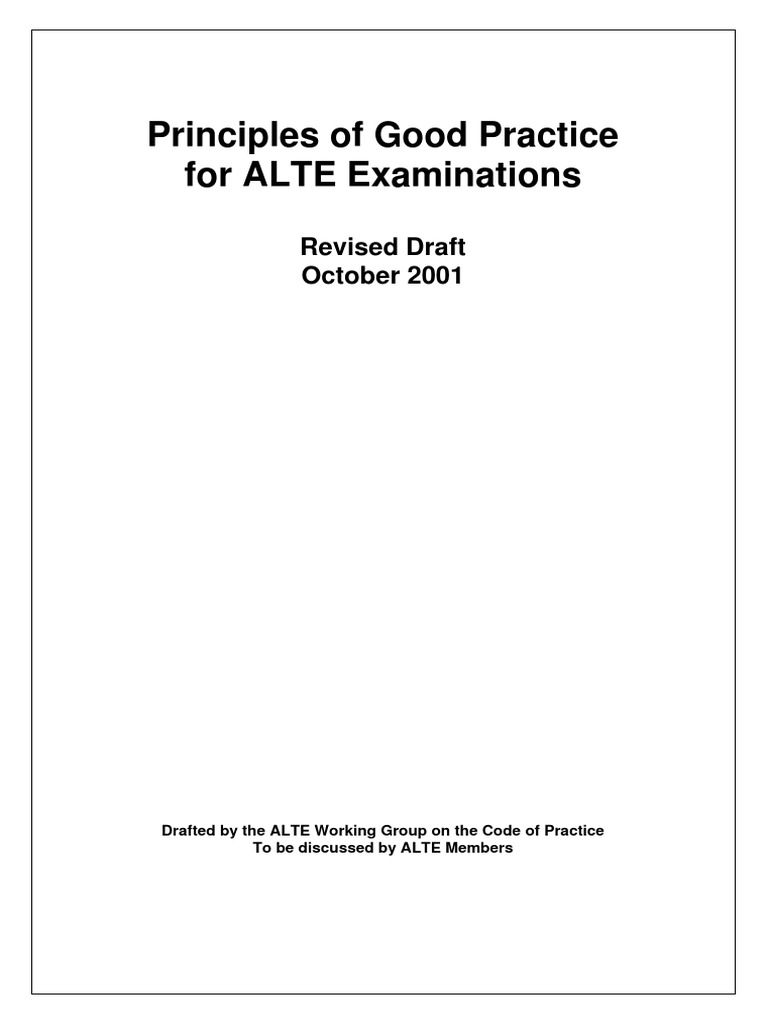 Principles of Good Practice
for ALTE Examinations

Revised Draft
October 2001

Drafted by the ALTE Working Group on the Code of Practice
To be discussed by ALTE Members